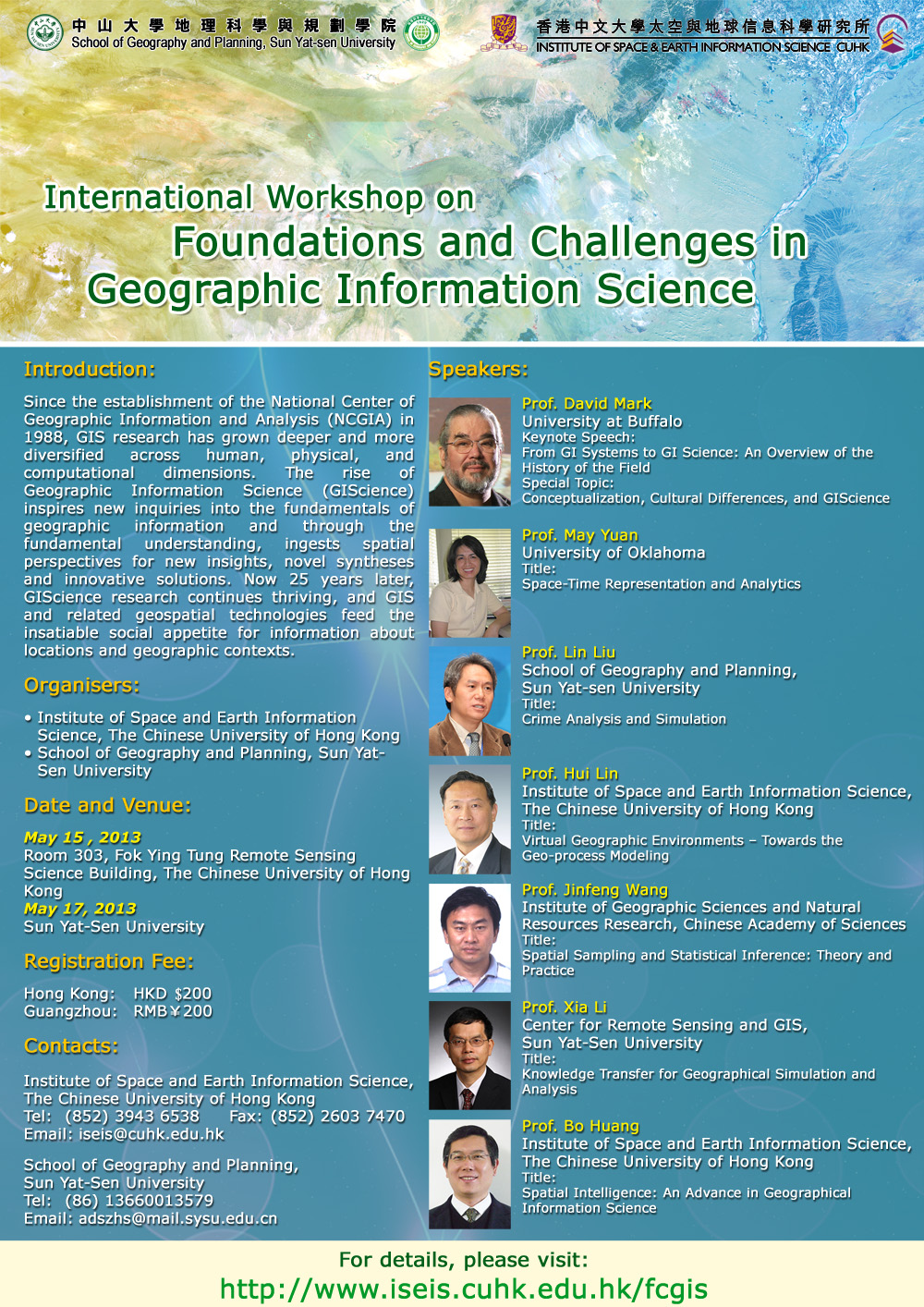 中山大學地理科學與規劃學院
School of Geography and Planning, Sun Yat-sen University

香港中文大學太空與地球信息科學研究所
INSTITUTE OF SPACE & EARTH INFORMATION SCIENCE CUHK

International Workshop on
Foundations and Challenges in
Geographic Information Science

Introduction:

Since the establishment of the National Center of Geographic Information and Analysis (NCGIA) in 1988, GIS research has grown deeper and more diversified across human, physical, and computational dimensions. The rise of Geographic Information Science (GIScience) inspires new inquiries into the fundamentals of geographic information and through the fundamental understanding, ingests spatial perspectives for new insights, novel syntheses and innovative solutions. Now 25 years later, GIScience research continues thriving, and GIS and related geospatial technologies feed the insatiable social appetite for information about locations and geographic contexts.

Organisers:

• Institute of Space and Earth Information Science, The Chinese University of Hong Kong
• School of Geography and Planning, Sun Yat-Sen University

Date and Venue:

May 15 , 2013
Room 303, Fok Ying Tung Remote Sensing Science Building, The Chinese University of Hong Kong
May 17, 2013
Sun Yat-Sen University

Registration Fee:

Hong Kong: HKD $200
Guangzhou: RMB￥200

Contacts:

Institute of Space and Earth Information Science, The Chinese University of Hong Kong
Tel: (852) 3943 6538 Fax: (852) 2603 7470
Email: iseis@cuhk.edu.hk

School of Geography and Planning, Sun Yat-Sen University
Tel: (86) 13660013579
Email: adszhs@mail.sysu.edu.cn

Speakers:

Prof. David Mark
University at Buffalo
Keynote Speech:
From GI Systems to GI Science: An Overview of the History of the Field
Special Topic:
Conceptualization, Cultural Differences, and GIScience

Prof. May Yuan
University of Oklahoma
Title:
Space-Time Representation and Analytics

Prof. Lin Liu
School of Geography and Planning, Sun Yat-sen University
Title:
Crime Analysis and Simulation

Prof. Hui Lin
Institute of Space and Earth Information Science, The Chinese University of Hong Kong
Title:
Virtual Geographic Environments – Towards the Geo-process Modeling

Prof. Jinfeng Wang
Institute of Geographic Sciences and Natural Resources Research, Chinese Academy of Sciences
Title:
Spatial Sampling and Statistical Inference: Theory and Practice

Prof. Xia Li
Center for Remote Sensing and GIS, Sun Yat-Sen University
Title:
Knowledge Transfer for Geographical Simulation and Analysis

Prof. Bo Huang
Institute of Space and Earth Information Science, The Chinese University of Hong Kong
Title:
Spatial Intelligence: An Advance in Geographical Information Science

For details, please visit:
http://www.iseis.cuhk.edu.hk/fcgis